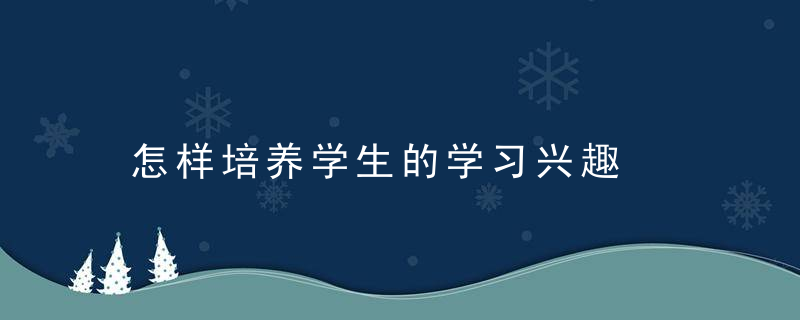 怎样培养学生的学习兴趣